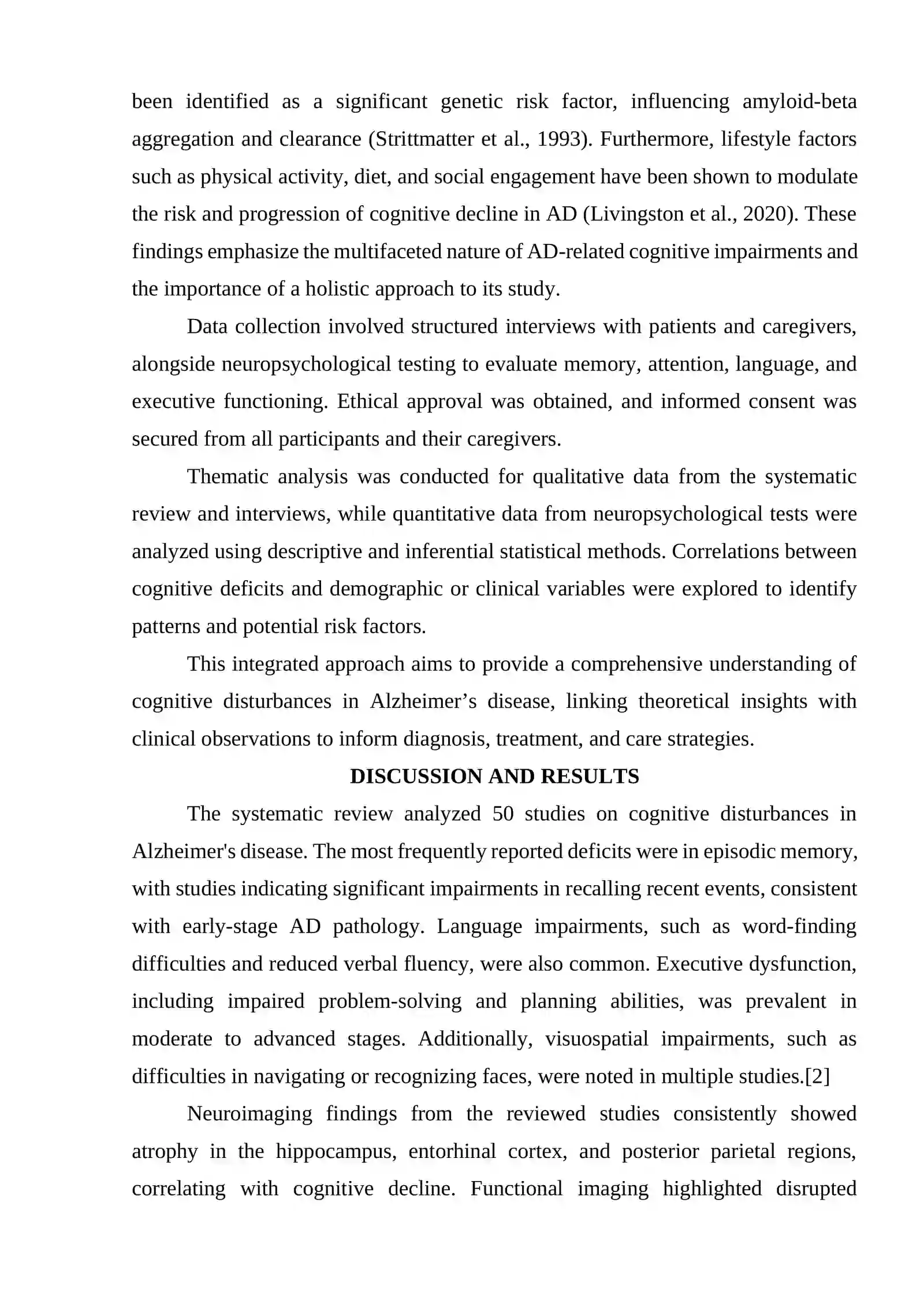 been identified as a significant genetic risk factor, influencing amyloid-beta aggregation and clearance (Strittmatter et al., 1993). Furthermore, lifestyle factors such as physical activity, diet, and social engagement have been shown to modulate the risk and progression of cognitive decline in AD (Livingston et al., 2020). These findings emphasize the multifaceted nature of AD-related cognitive impairments and the importance of a holistic approach to its study.

Data collection involved structured interviews with patients and caregivers, alongside neuropsychological testing to evaluate memory, attention, language, and executive functioning. Ethical approval was obtained, and informed consent was secured from all participants and their caregivers.

Thematic analysis was conducted for qualitative data from the systematic review and interviews, while quantitative data from neuropsychological tests were analyzed using descriptive and inferential statistical methods. Correlations between cognitive deficits and demographic or clinical variables were explored to identify patterns and potential risk factors.

This integrated approach aims to provide a comprehensive understanding of cognitive disturbances in Alzheimer's disease, linking theoretical insights with clinical observations to inform diagnosis, treatment, and care strategies.

DISCUSSION AND RESULTS

The systematic review analyzed 50 studies on cognitive disturbances in Alzheimer's disease. The most frequently reported deficits were in episodic memory, with studies indicating significant impairments in recalling recent events, consistent with early-stage AD pathology. Language impairments, such as word-finding difficulties and reduced verbal fluency, were also common. Executive dysfunction, including impaired problem-solving and planning abilities, was prevalent in moderate to advanced stages. Additionally, visuospatial impairments, such as difficulties in navigating or recognizing faces, were noted in multiple studies.[2]

Neuroimaging findings from the reviewed studies consistently showed atrophy in the hippocampus, entorhinal cortex, and posterior parietal regions, correlating with cognitive decline. Functional imaging highlighted disrupted